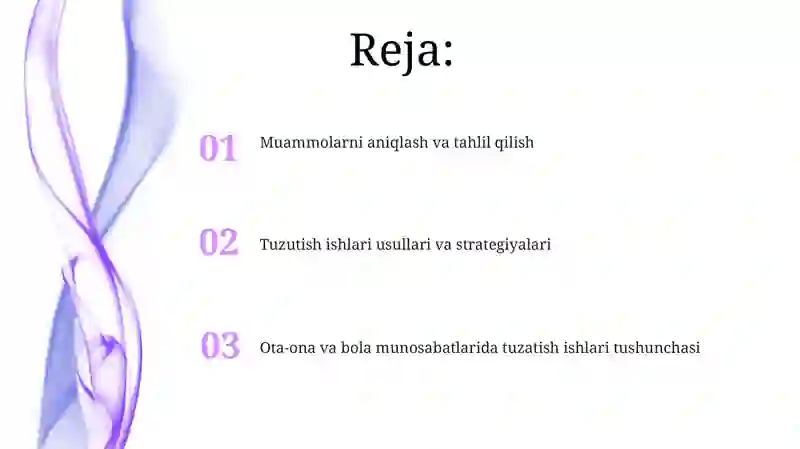 Reja:

01 Muammolarni aniqlash va tahlil qilish

02 Tuzutish ishlari usullari va strategiyalari

03 Ota-ona va bola munosabatlarida tuzatish ishlari tushunchasi